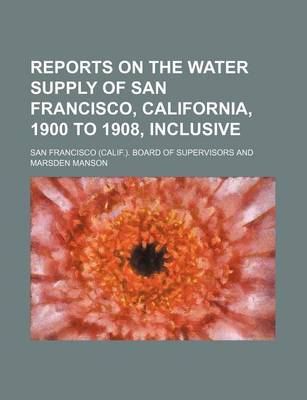 REPORTS ON THE WATER SUPPLY OF SAN FRANCISCO, CALIFORNIA, 1900 TO 1908, INCLUSIVE

SAN FRANCISCO (CALIF.). BOARD OF SUPERVISORS AND MARSDEN MANSON